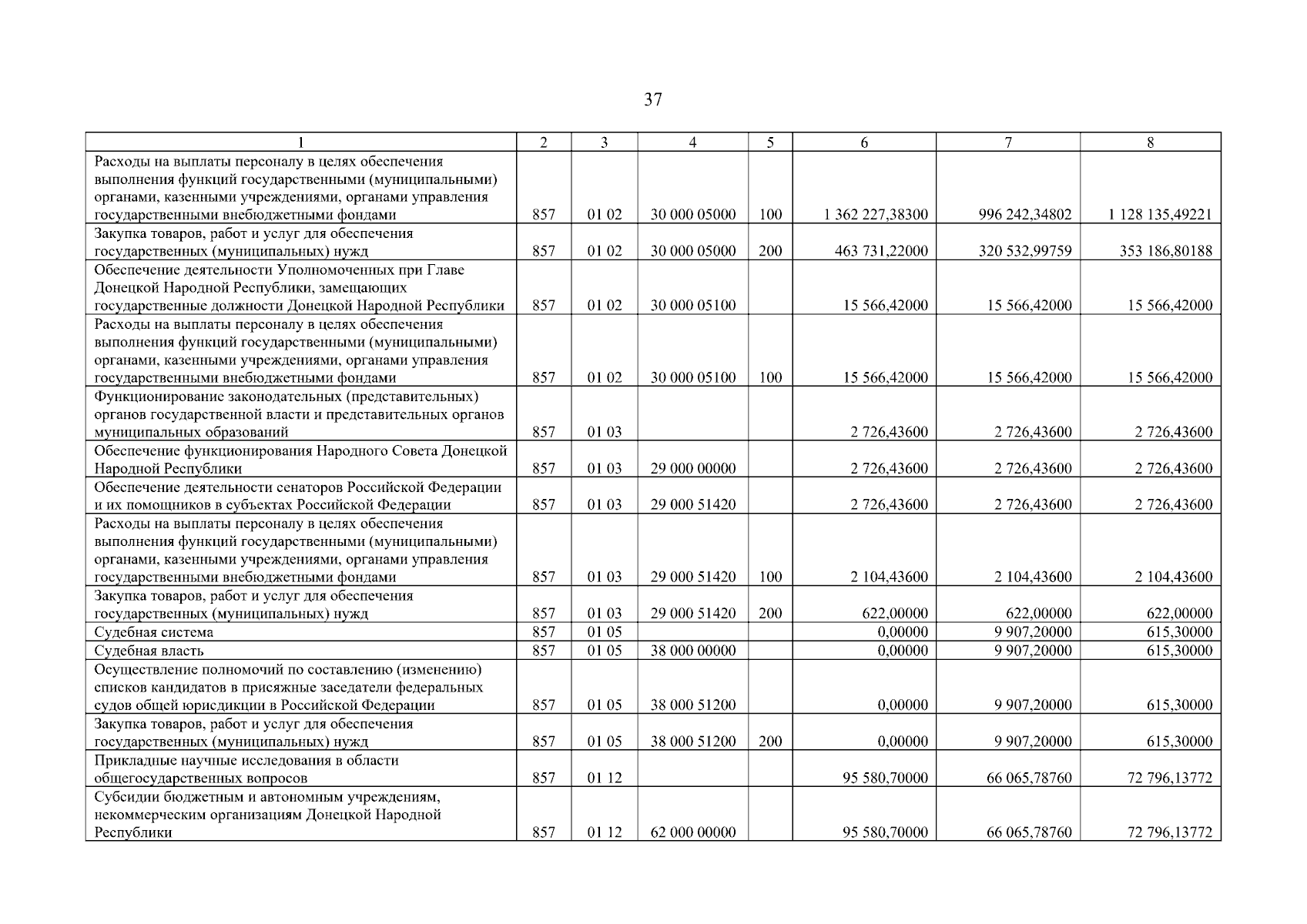 37

| 1 | 2 | 3 | 4 | 5 | 6 | 7 | 8 |
|---|---|---|---|---|---|---|---|
| Расходы на выплаты персоналу в целях обеспечения выполнения функций государственными (муниципальными) органами, казенными учреждениями, органами управления государственными внебюджетными фондами | 857 | 01 02 | 30 000 05000 | 100 | 1 362 227,38300 | 996 242,34802 | 1 128 135,49221 |
| Закупка товаров, работ и услуг для обеспечения государственных (муниципальных) нужд | 857 | 01 02 | 30 000 05000 | 200 | 463 731,22000 | 320 532,99759 | 353 186,80188 |
| Обеспечение деятельности Уполномоченных при Главе Донецкой Народной Республики, замещающих государственные должности Донецкой Народной Республики | 857 | 01 02 | 30 000 05100 | | 15 566,42000 | 15 566,42000 | 15 566,42000 |
| Расходы на выплаты персоналу в целях обеспечения выполнения функций государственными (муниципальными) органами, казенными учреждениями, органами управления государственными внебюджетными фондами | 857 | 01 02 | 30 000 05100 | 100 | 15 566,42000 | 15 566,42000 | 15 566,42000 |
| Функционирование законодательных (представительных) органов государственной власти и представительных органов муниципальных образований | 857 | 01 03 | | | 2 726,43600 | 2 726,43600 | 2 726,43600 |
| Обеспечение функционирования Народного Совета Донецкой Народной Республики | 857 | 01 03 | 29 000 00000 | | 2 726,43600 | 2 726,43600 | 2 726,43600 |
| Обеспечение деятельности сенаторов Российской Федерации и их помощников в субъектах Российской Федерации | 857 | 01 03 | 29 000 51420 | | 2 726,43600 | 2 726,43600 | 2 726,43600 |
| Расходы на выплаты персоналу в целях обеспечения выполнения функций государственными (муниципальными) органами, казенными учреждениями, органами управления государственными внебюджетными фондами | 857 | 01 03 | 29 000 51420 | 100 | 2 104,43600 | 2 104,43600 | 2 104,43600 |
| Закупка товаров, работ и услуг для обеспечения государственных (муниципальных) нужд | 857 | 01 03 | 29 000 51420 | 200 | 622,00000 | 622,00000 | 622,00000 |
| Судебная система | 857 | 01 05 | | | 0,00000 | 9 907,20000 | 615,30000 |
| Судебная власть | 857 | 01 05 | 38 000 00000 | | 0,00000 | 9 907,20000 | 615,30000 |
| Осуществление полномочий по составлению (изменению) списков кандидатов в присяжные заседатели федеральных судов общей юрисдикции в Российской Федерации | 857 | 01 05 | 38 000 51200 | | 0,00000 | 9 907,20000 | 615,30000 |
| Закупка товаров, работ и услуг для обеспечения государственных (муниципальных) нужд | 857 | 01 05 | 38 000 51200 | 200 | 0,00000 | 9 907,20000 | 615,30000 |
| Прикладные научные исследования в области общегосударственных вопросов | 857 | 01 12 | | | 95 580,70000 | 66 065,78760 | 72 796,13772 |
| Субсидии бюджетным и автономным учреждениям, некоммерческим организациям Донецкой Народной Республики | 857 | 01 12 | 62 000 00000 | | 95 580,70000 | 66 065,78760 | 72 796,13772 |